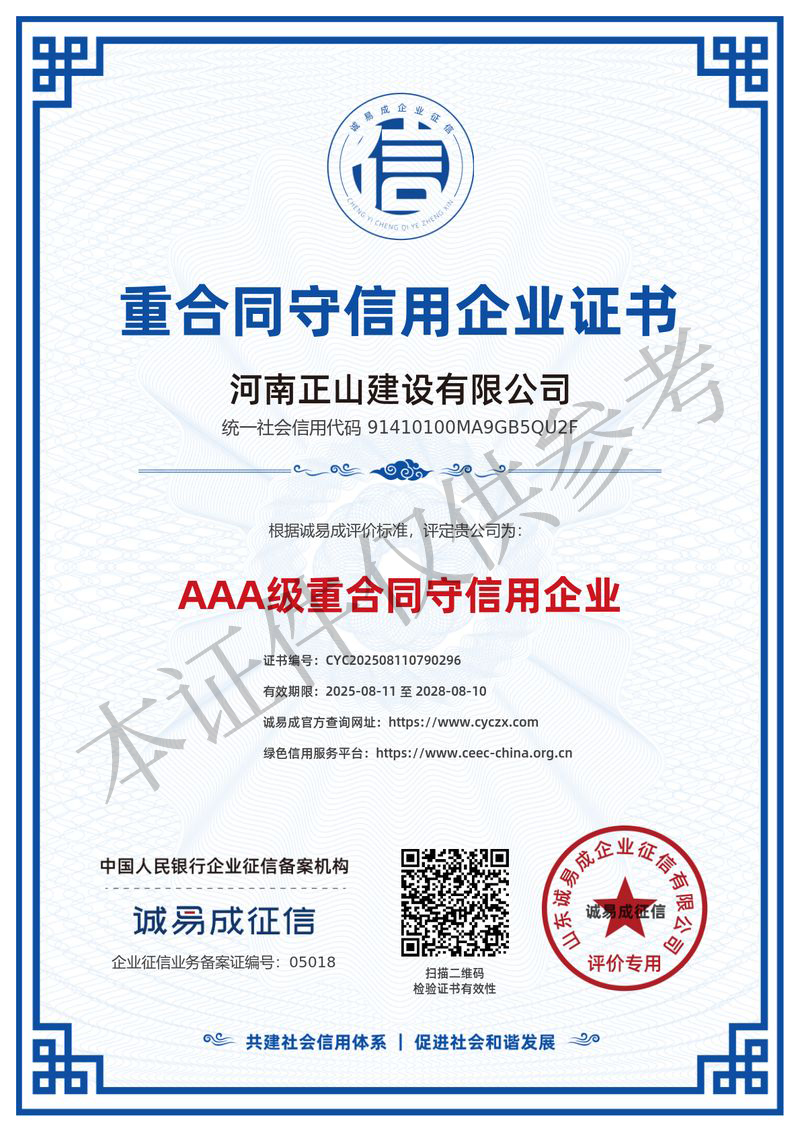 诚易成企业征信
信
CHENG YI CHENG QI YE ZHENG XIN

重合同守信用企业证书

河南正山建设有限公司
统一社会信用代码 91410100MA9GB5QU2F

根据诚易成评价标准，评定贵公司为：

AAA级重合同守信用企业

证书编号：CYC202508110790296
有效期限：2025-08-11 至 2028-08-10
诚易成官方查询网址：https://www.cyczx.com
绿色信用服务平台：https://www.ceec-china.org.cn

本证件仅供参考

中国人民银行企业征信备案机构
诚易成征信
企业征信业务备案证编号：05018

扫描二维码
检验证书有效性

山东诚易成企业征信有限公司
诚易成征信
评价专用

共建社会信用体系 | 促进社会和谐发展